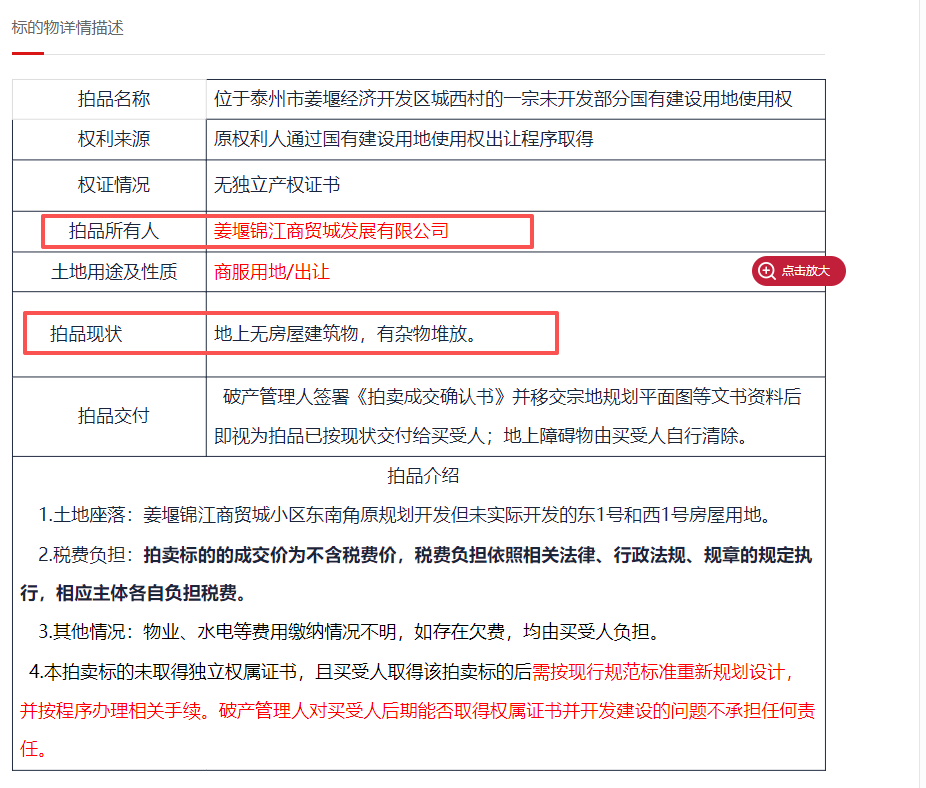 标的物详情描述

| 拍品名称 | 位于泰州市姜堰经济开发区城西村的一宗未开发部分国有建设用地使用权 |
|---|---|
| 权利来源 | 原权利人通过国有建设用地使用权出让程序取得 |
| 权证情况 | 无独立产权证书 |
| 拍品所有人 | 姜堰锦江商贸城发展有限公司 |
| 土地用途及性质 | 商服用地/出让 |
| 拍品现状 | 地上无房屋建筑物，有杂物堆放。 |
| 拍品交付 | 破产管理人签署《拍卖成交确认书》并移交宗地规划平面图等文书资料后即视为拍品已按现状交付给买受人；地上障碍物由买受人自行清除。 |

点击放大

拍品介绍

1.土地座落：姜堰锦江商贸城小区东南角原规划开发但未实际开发的东1号和西1号房屋用地。

2.税费负担：拍卖标的的成交价为不含税费价，税费负担依照相关法律、行政法规、规章的规定执行，相应主体各自负担税费。

3.其他情况：物业、水电等费用缴纳情况不明，如存在欠费，均由买受人负担。

4.本拍卖标的未取得独立权属证书，且买受人取得该拍卖标的后需按现行规范标准重新规划设计，并按程序办理相关手续。破产管理人对买受人后期能否取得权属证书并开发建设的问题不承担任何责任。